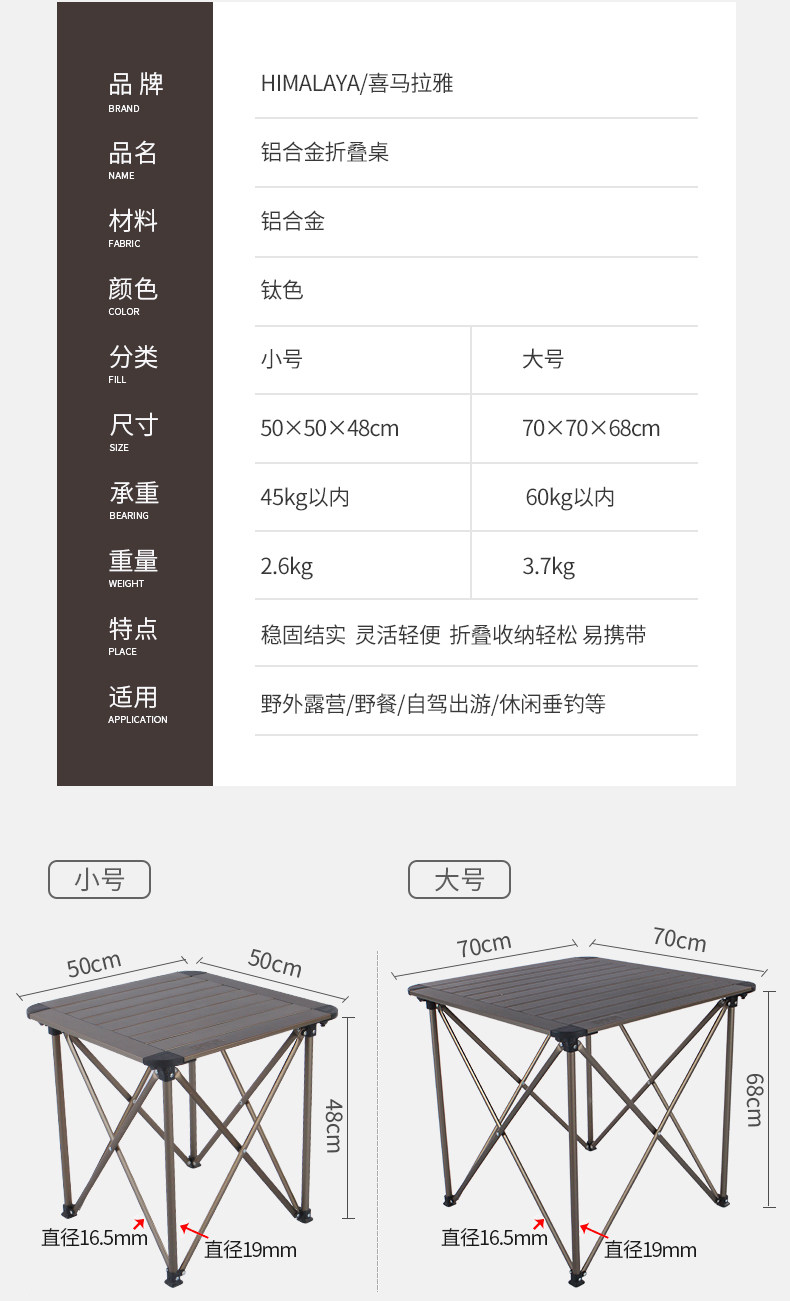 品牌
BRAND
HIMALAYA/喜马拉雅

品名
NAME
铝合金折叠桌

材料
FABRIC
铝合金

颜色
COLOR
钛色

分类
FILL
小号 大号

尺寸
SIZE
50×50×48cm 70×70×68cm

承重
BEARING
45kg以内 60kg以内

重量
WEIGHT
2.6kg 3.7kg

特点
PLACE
稳固结实 灵活轻便 折叠收纳轻松 易携带

适用
APPLICATION
野外露营/野餐/自驾出游/休闲垂钓等

小号

50cm
50cm
48cm
直径16.5mm
直径19mm

大号

70cm
70cm
68cm
直径16.5mm
直径19mm